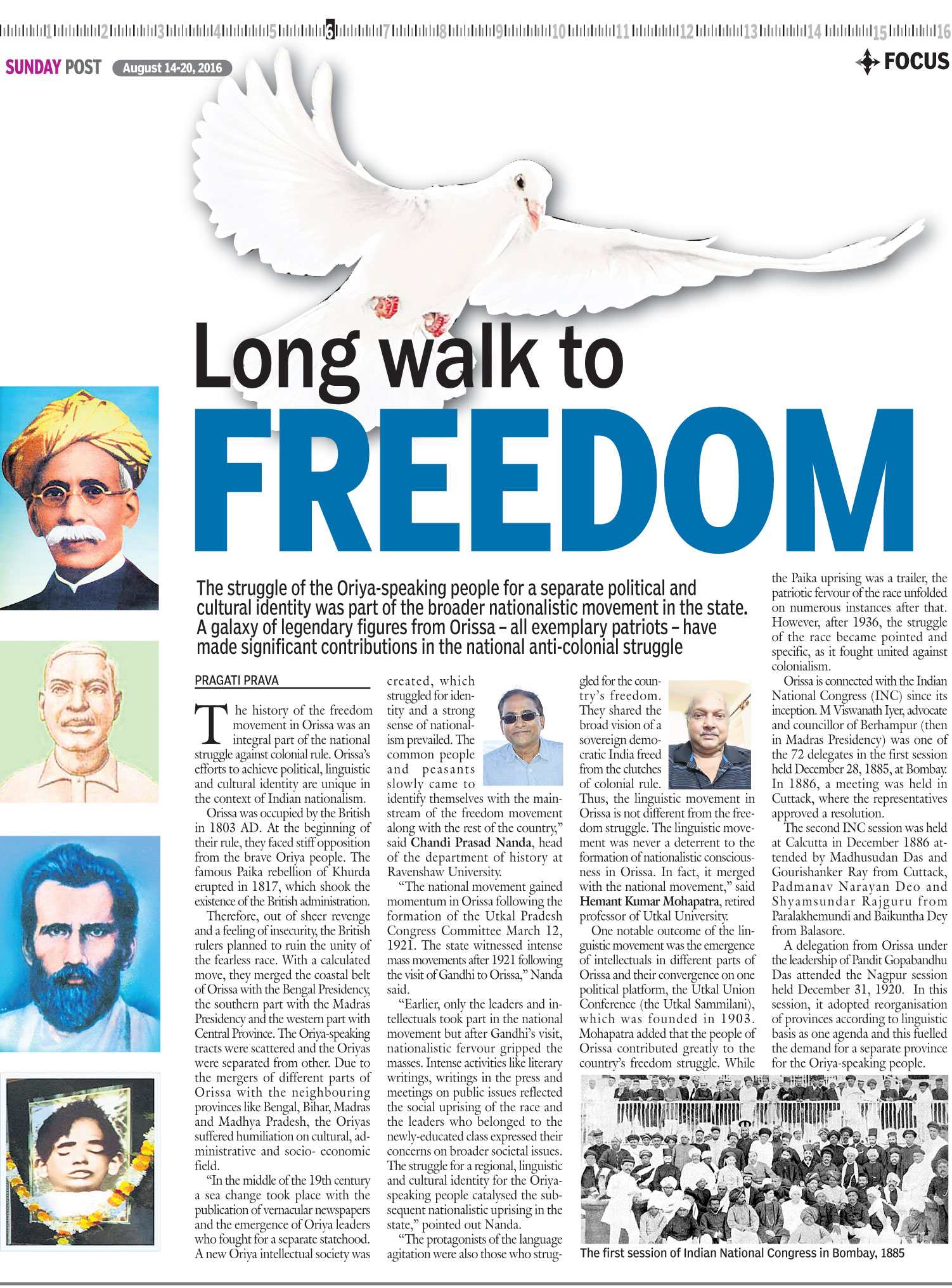 1 2 3 4 5 6 7 8 9 10 11 12 13 14 15 16

SUNDAY POST August 14-20, 2016

FOCUS

Long walk to FREEDOM

The struggle of the Oriya-speaking people for a separate political and cultural identity was part of the broader nationalistic movement in the state. A galaxy of legendary figures from Orissa – all exemplary patriots – have made significant contributions in the national anti-colonial struggle

PRAGATI PRAVA

The history of the freedom movement in Orissa was an integral part of the national struggle against colonial rule. Orissa's efforts to achieve political, linguistic and cultural identity are unique in the context of Indian nationalism.

Orissa was occupied by the British in 1803 AD. At the beginning of their rule, they faced stiff opposition from the brave Oriya people. The famous Paika rebellion of Khurda erupted in 1817, which shook the existence of the British administration.

Therefore, out of sheer revenge and a feeling of insecurity, the British rulers planned to ruin the unity of the fearless race. With a calculated move, they merged the coastal belt of Orissa with the Bengal Presidency, the southern part with the Madras Presidency and the western part with Central Province. The Oriya-speaking tracts were scattered and the Oriyas were separated from other. Due to the mergers of different parts of Orissa with the neighbouring provinces like Bengal, Bihar, Madras and Madhya Pradesh, the Oriyas suffered humiliation on cultural, administrative and socio- economic field.

"In the middle of the 19th century a sea change took place with the publication of vernacular newspapers and the emergence of Oriya leaders who fought for a separate statehood. A new Oriya intellectual society was created, which struggled for identity and a strong sense of nationalism prevailed. The common people and peasants slowly came to identify themselves with the mainstream of the freedom movement along with the rest of the country," said Chandi Prasad Nanda, head of the department of history at Ravenshaw University.

"The national movement gained momentum in Orissa following the formation of the Utkal Pradesh Congress Committee March 12, 1921. The state witnessed intense mass movements after 1921 following the visit of Gandhi to Orissa," Nanda said.

"Earlier, only the leaders and intellectuals took part in the national movement but after Gandhi's visit, nationalistic fervour gripped the masses. Intense activities like literary writings, writings in the press and meetings on public issues reflected the social uprising of the race and the leaders who belonged to the newly-educated class expressed their concerns on broader societal issues. The struggle for a regional, linguistic and cultural identity for the Oriya-speaking people catalysed the subsequent nationalistic uprising in the state," pointed out Nanda.

"The protagonists of the language agitation were also those who struggled for the country's freedom. They shared the broad vision of a sovereign democratic India freed from the clutches of colonial rule. Thus, the linguistic movement in Orissa is not different from the freedom struggle. The linguistic movement was never a deterrent to the formation of nationalistic consciousness in Orissa. In fact, it merged with the national movement," said Hemant Kumar Mohapatra, retired professor of Utkal University.

One notable outcome of the linguistic movement was the emergence of intellectuals in different parts of Orissa and their convergence on one political platform, the Utkal Union Conference (the Utkal Sammilani), which was founded in 1903. Mohapatra added that the people of Orissa contributed greatly to the country's freedom struggle. While the Paika uprising was a trailer, the patriotic fervour of the race unfolded on numerous instances after that. However, after 1936, the struggle of the race became pointed and specific, as it fought united against colonialism.

Orissa is connected with the Indian National Congress (INC) since its inception. M Viswanath Iyer, advocate and councillor of Berhampur (then in Madras Presidency) was one of the 72 delegates in the first session held December 28, 1885, at Bombay. In 1886, a meeting was held in Cuttack, where the representatives approved a resolution.

The second INC session was held at Calcutta in December 1886 attended by Madhusudan Das and Gourishanker Ray from Cuttack, Padmanav Narayan Deo and Shyamsundar Rajguru from Paralakhemundi and Baikuntha Dey from Balasore.

A delegation from Orissa under the leadership of Pandit Gopabandhu Das attended the Nagpur session held December 31, 1920. In this session, it adopted reorganisation of provinces according to linguistic basis as one agenda and this fuelled the demand for a separate province for the Oriya-speaking people.

The first session of Indian National Congress in Bombay, 1885